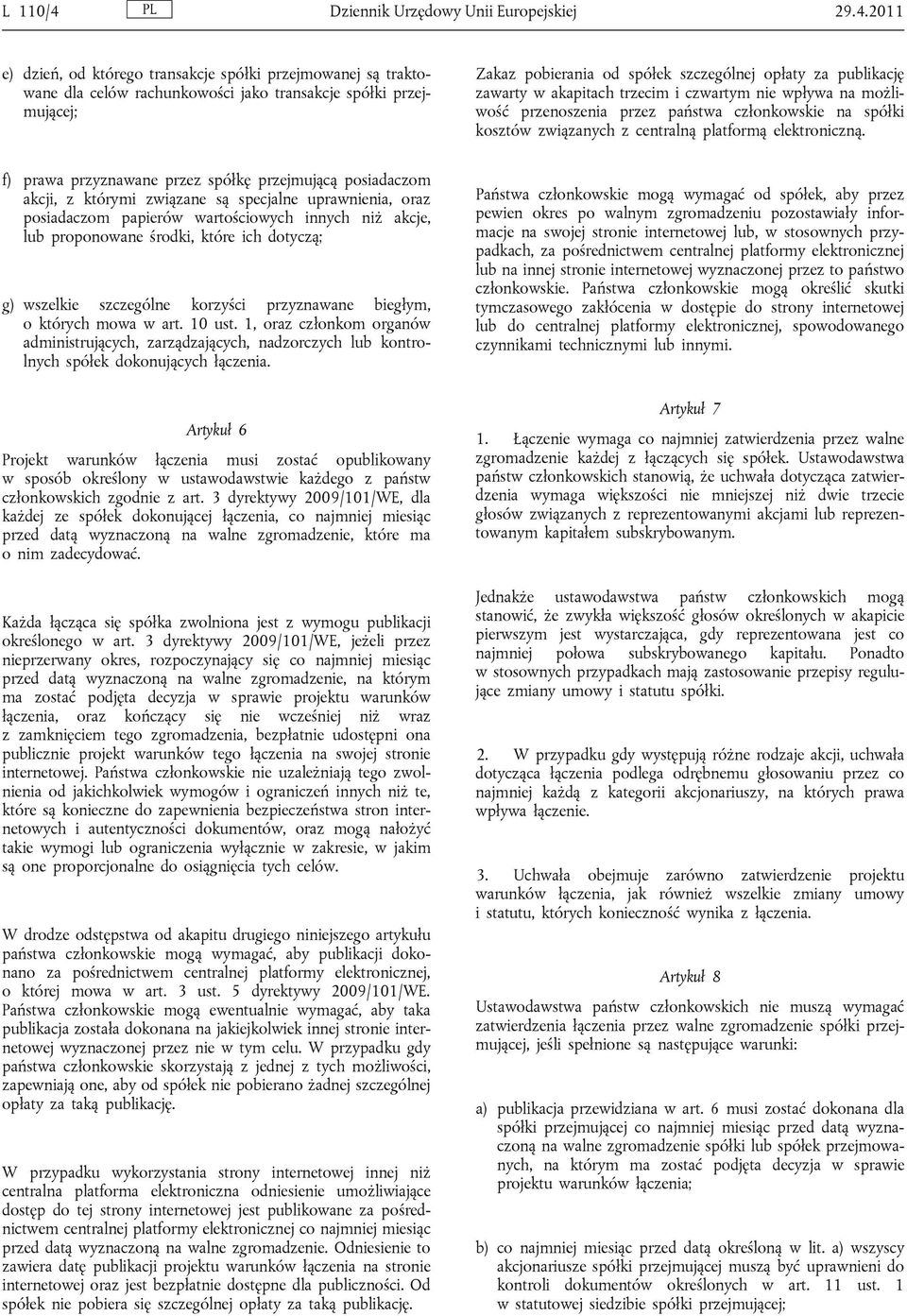 L 110/4 PL Dziennik Urzędowy Unii Europejskiej 29.4.2011

e) dzień, od którego transakcje spółki przejmowanej są traktowane dla celów rachunkowości jako transakcje spółki przejmującej;

f) prawa przyznawane przez spółkę przejmującą posiadaczom akcji, z którymi związane są specjalne uprawnienia, oraz posiadaczom papierów wartościowych innych niż akcje, lub proponowane środki, które ich dotyczą;

g) wszelkie szczególne korzyści przyznawane biegłym, o których mowa w art. 10 ust. 1, oraz członkom organów administrujących, zarządzających, nadzorczych lub kontrolnych spółek dokonujących łączenia.

Artykuł 6

Projekt warunków łączenia musi zostać opublikowany w sposób określony w ustawodawstwie każdego z państw członkowskich zgodnie z art. 3 dyrektywy 2009/101/WE, dla każdej ze spółek dokonującej łączenia, co najmniej miesiąc przed datą wyznaczoną na walne zgromadzenie, które ma o nim zadecydować.

Każda łącząca się spółka zwolniona jest z wymogu publikacji określonego w art. 3 dyrektywy 2009/101/WE, jeżeli przez nieprzerwany okres, rozpoczynający się co najmniej miesiąc przed datą wyznaczoną na walne zgromadzenie, na którym ma zostać podjęta decyzja w sprawie projektu warunków łączenia, oraz kończący się nie wcześniej niż wraz z zamknięciem tego zgromadzenia, bezpłatnie udostępni ona publicznie projekt warunków tego łączenia na swojej stronie internetowej. Państwa członkowskie nie uzależniają tego zwolnienia od jakichkolwiek wymogów i ograniczeń innych niż te, które są konieczne do zapewnienia bezpieczeństwa stron internetowych i autentyczności dokumentów, oraz mogą nałożyć takie wymogi lub ograniczenia wyłącznie w zakresie, w jakim są one proporcjonalne do osiągnięcia tych celów.

W drodze odstępstwa od akapitu drugiego niniejszego artykułu państwa członkowskie mogą wymagać, aby publikacji dokonano za pośrednictwem centralnej platformy elektronicznej, o której mowa w art. 3 ust. 5 dyrektywy 2009/101/WE. Państwa członkowskie mogą ewentualnie wymagać, aby taka publikacja została dokonana na jakiejkolwiek innej stronie internetowej wyznaczonej przez nie w tym celu. W przypadku gdy państwa członkowskie skorzystają z jednej z tych możliwości, zapewniają one, aby od spółek nie pobierano żadnej szczególnej opłaty za taką publikację.

W przypadku wykorzystania strony internetowej innej niż centralna platforma elektroniczna odniesienie umożliwiające dostęp do tej strony internetowej jest publikowane za pośrednictwem centralnej platformy elektronicznej co najmniej miesiąc przed datą wyznaczoną na walne zgromadzenie. Odniesienie to zawiera datę publikacji projektu warunków łączenia na stronie internetowej oraz jest bezpłatnie dostępne dla publiczności. Od spółek nie pobiera się szczególnej opłaty za taką publikację.

Zakaz pobierania od spółek szczególnej opłaty za publikację zawarty w akapitach trzecim i czwartym nie wpływa na możliwość przenoszenia przez państwa członkowskie na spółki kosztów związanych z centralną platformą elektroniczną.

Państwa członkowskie mogą wymagać od spółek, aby przez pewien okres po walnym zgromadzeniu pozostawiały informacje na swojej stronie internetowej lub, w stosownych przypadkach, za pośrednictwem centralnej platformy elektronicznej lub na innej stronie internetowej wyznaczonej przez to państwo członkowskie. Państwa członkowskie mogą określić skutki tymczasowego zakłócenia w dostępie do strony internetowej lub do centralnej platformy elektronicznej, spowodowanego czynnikami technicznymi lub innymi.

Artykuł 7

1. Łączenie wymaga co najmniej zatwierdzenia przez walne zgromadzenie każdej z łączących się spółek. Ustawodawstwa państw członkowskich stanowią, że uchwała dotycząca zatwierdzenia wymaga większości nie mniejszej niż dwie trzecie głosów związanych z reprezentowanymi akcjami lub reprezentowanym kapitałem subskrybowanym.

Jednakże ustawodawstwa państw członkowskich mogą stanowić, że zwykła większość głosów określonych w akapicie pierwszym jest wystarczająca, gdy reprezentowana jest co najmniej połowa subskrybowanego kapitału. Ponadto w stosownych przypadkach mają zastosowanie przepisy regulujące zmiany umowy i statutu spółki.

2. W przypadku gdy występują różne rodzaje akcji, uchwała dotycząca łączenia podlega odrębnemu głosowaniu przez co najmniej każdą z kategorii akcjonariuszy, na których prawa wpływa łączenie.

3. Uchwała obejmuje zarówno zatwierdzenie projektu warunków łączenia, jak również wszelkie zmiany umowy i statutu, których konieczność wynika z łączenia.

Artykuł 8

Ustawodawstwa państw członkowskich nie muszą wymagać zatwierdzenia łączenia przez walne zgromadzenie spółki przejmującej, jeśli spełnione są następujące warunki:

a) publikacja przewidziana w art. 6 musi zostać dokonana dla spółki przejmującej co najmniej miesiąc przed datą wyznaczoną na walne zgromadzenie spółki lub spółek przejmowanych, na którym ma zostać podjęta decyzja w sprawie projektu warunków łączenia;

b) co najmniej miesiąc przed datą określoną w lit. a) wszyscy akcjonariusze spółki przejmującej muszą być uprawnieni do kontroli dokumentów określonych w art. 11 ust. 1 w statutowej siedzibie spółki przejmującej;